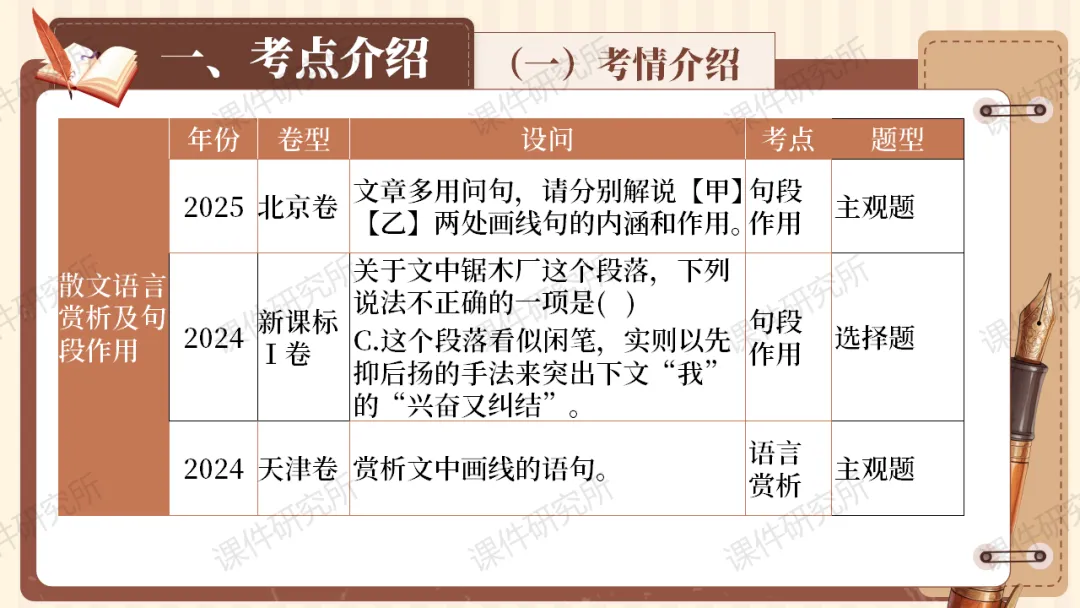 一、考点介绍

（一）考情介绍

|  | 年份 | 卷型 | 设问 | 考点 | 题型 |
|---|---|---|---|---|---|
| 散文语言赏析及句段作用 | 2025 | 北京卷 | 文章多用问句，请分别解说【甲】【乙】两处画线句的内涵和作用。 | 句段作用 | 主观题 |
|  | 2024 | 新课标Ⅰ卷 | 关于文中锯木厂这个段落，下列说法不正确的一项是( ) C.这个段落看似闲笔，实则以先抑后扬的手法来突出下文“我”的“兴奋又纠结”。 | 句段作用 | 选择题 |
|  | 2024 | 天津卷 | 赏析文中画线的语句。 | 语言赏析 | 主观题 |

课件研究所